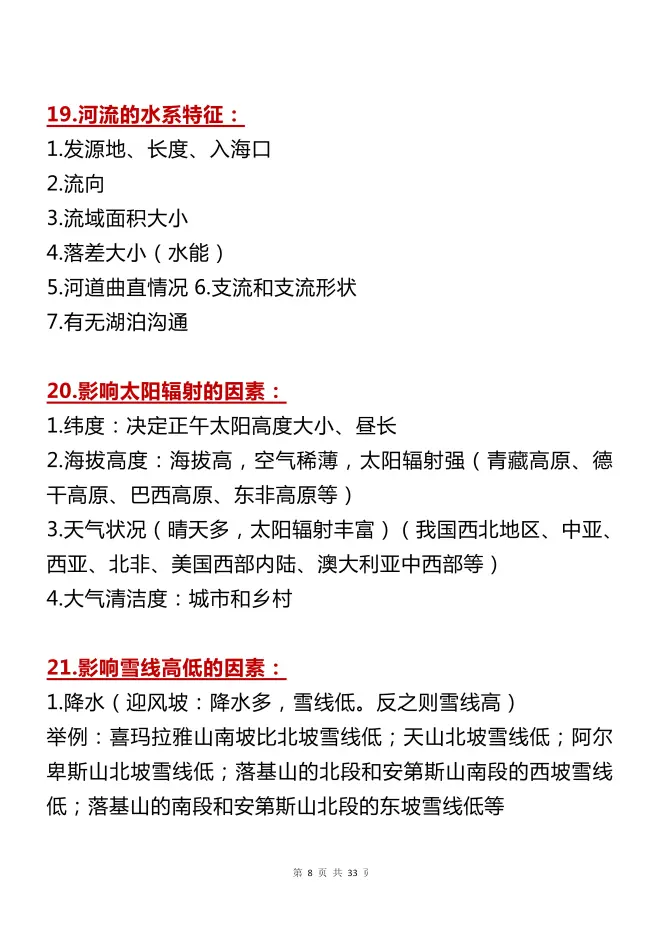 19.河流的水系特征：
1.发源地、长度、入海口
2.流向
3.流域面积大小
4.落差大小（水能）
5.河道曲直情况 6.支流和支流形状
7.有无湖泊沟通

20.影响太阳辐射的因素：
1.纬度：决定正午太阳高度大小、昼长
2.海拔高度：海拔高，空气稀薄，太阳辐射强（青藏高原、德干高原、巴西高原、东非高原等）
3.天气状况（晴天多，太阳辐射丰富）（我国西北地区、中亚、西亚、北非、美国西部内陆、澳大利亚中西部等）
4.大气清洁度：城市和乡村

21.影响雪线高低的因素：
1.降水（迎风坡：降水多，雪线低。反之则雪线高）
举例：喜玛拉雅山南坡比北坡雪线低；天山北坡雪线低；阿尔卑斯山北坡雪线低；落基山的北段和安第斯山南段的西坡雪线低；落基山的南段和安第斯山北段的东坡雪线低等

第 8 页 共 33 页